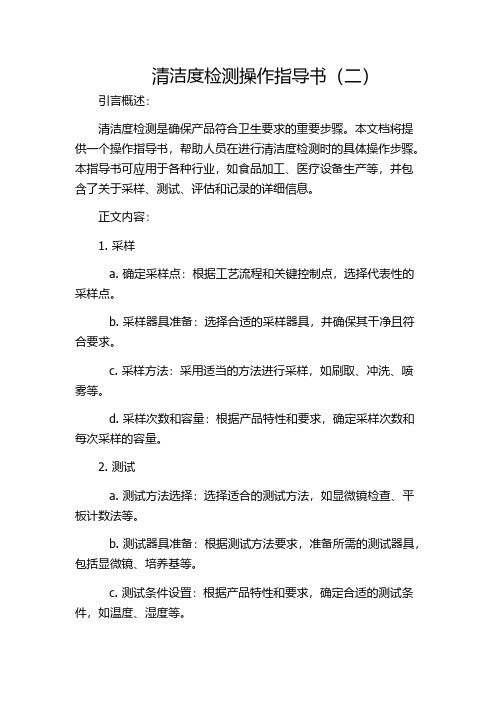 清洁度检测操作指导书（二）

引言概述：

清洁度检测是确保产品符合卫生要求的重要步骤。本文档将提供一个操作指导书，帮助人员在进行清洁度检测时的具体操作步骤。本指导书可应用于各种行业，如食品加工、医疗设备生产等，并包含了关于采样、测试、评估和记录的详细信息。

正文内容：

1. 采样

a. 确定采样点：根据工艺流程和关键控制点，选择代表性的采样点。

b. 采样器具准备：选择合适的采样器具，并确保其干净且符合要求。

c. 采样方法：采用适当的方法进行采样，如刷取、冲洗、喷雾等。

d. 采样次数和容量：根据产品特性和要求，确定采样次数和每次采样的容量。

2. 测试

a. 测试方法选择：选择适合的测试方法，如显微镜检查、平板计数法等。

b. 测试器具准备：根据测试方法要求，准备所需的测试器具，包括显微镜、培养基等。

c. 测试条件设置：根据产品特性和要求，确定合适的测试条件，如温度、湿度等。